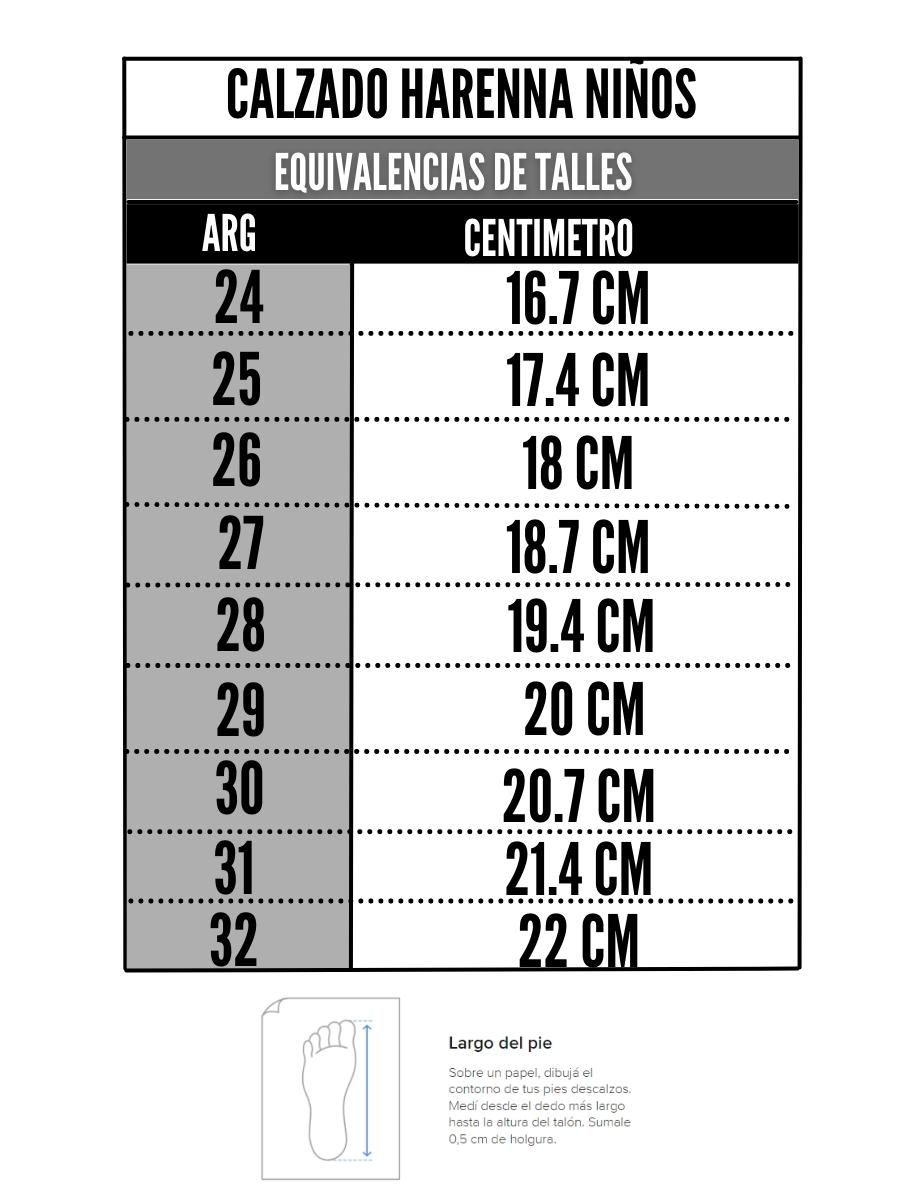 CALZADO HARENNA NIÑOS

EQUIVALENCIAS DE TALLES

| ARG | CENTIMETRO |
|---|---|
| 24 | 16.7 CM |
| 25 | 17.4 CM |
| 26 | 18 CM |
| 27 | 18.7 CM |
| 28 | 19.4 CM |
| 29 | 20 CM |
| 30 | 20.7 CM |
| 31 | 21.4 CM |
| 32 | 22 CM |

Largo del pie

Sobre un papel, dibujá el contorno de tus pies descalzos. Medí desde el dedo más largo hasta la altura del talón. Sumale 0,5 cm de holgura.